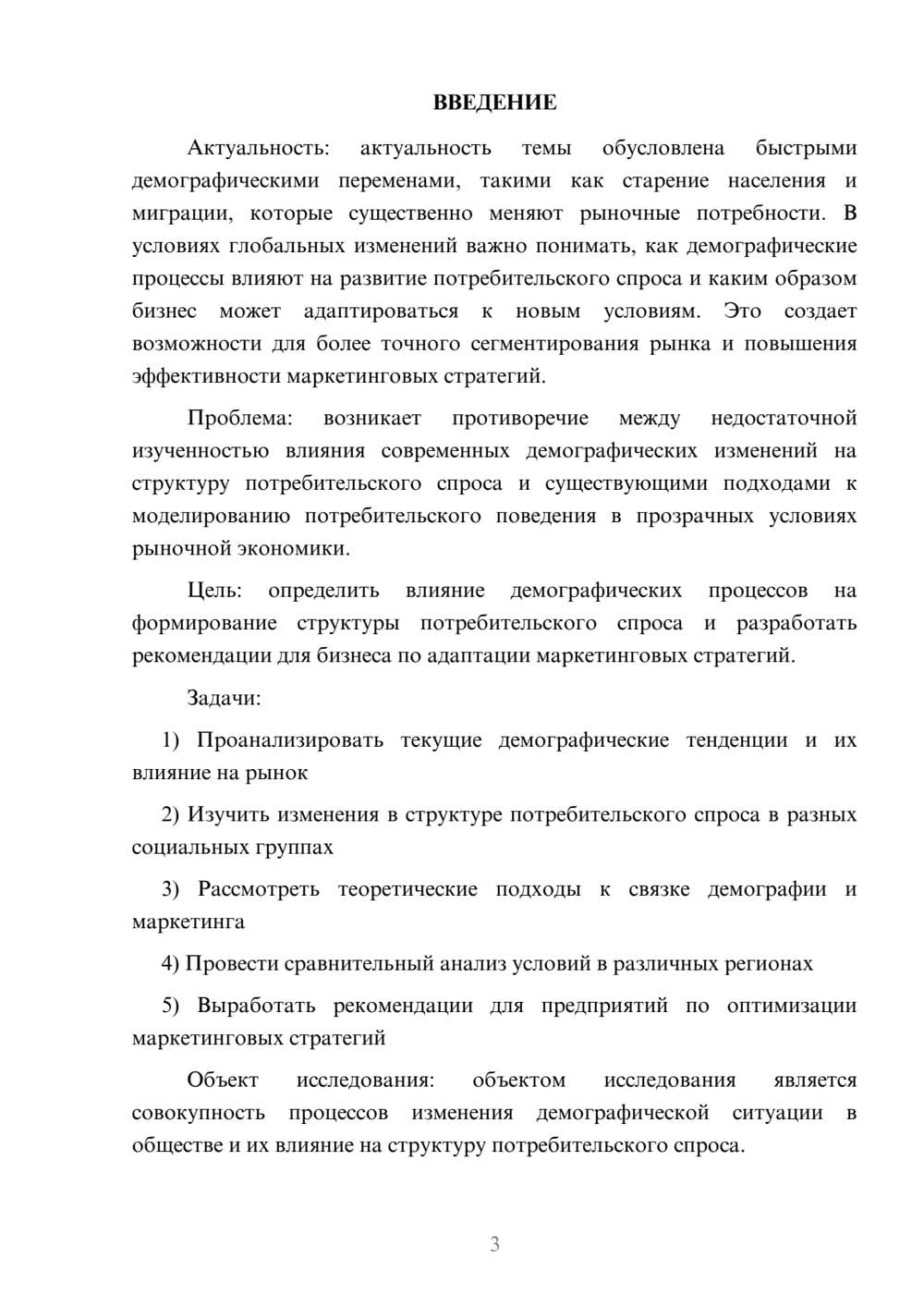 ВВЕДЕНИЕ

Актуальность: актуальность темы обусловлена быстрыми демографическими переменами, такими как старение населения и миграции, которые существенно меняют рыночные потребности. В условиях глобальных изменений важно понимать, как демографические процессы влияют на развитие потребительского спроса и каким образом бизнес может адаптироваться к новым условиям. Это создает возможности для более точного сегментирования рынка и повышения эффективности маркетинговых стратегий.

Проблема: возникает противоречие между недостаточной изученностью влияния современных демографических изменений на структуру потребительского спроса и существующими подходами к моделированию потребительского поведения в прозрачных условиях рыночной экономики.

Цель: определить влияние демографических процессов на формирование структуры потребительского спроса и разработать рекомендации для бизнеса по адаптации маркетинговых стратегий.

Задачи:

1) Проанализировать текущие демографические тенденции и их влияние на рынок

2) Изучить изменения в структуре потребительского спроса в разных социальных группах

3) Рассмотреть теоретические подходы к связке демографии и маркетинга

4) Провести сравнительный анализ условий в различных регионах

5) Выработать рекомендации для предприятий по оптимизации маркетинговых стратегий

Объект исследования: объектом исследования является совокупность процессов изменения демографической ситуации в обществе и их влияние на структуру потребительского спроса.

3